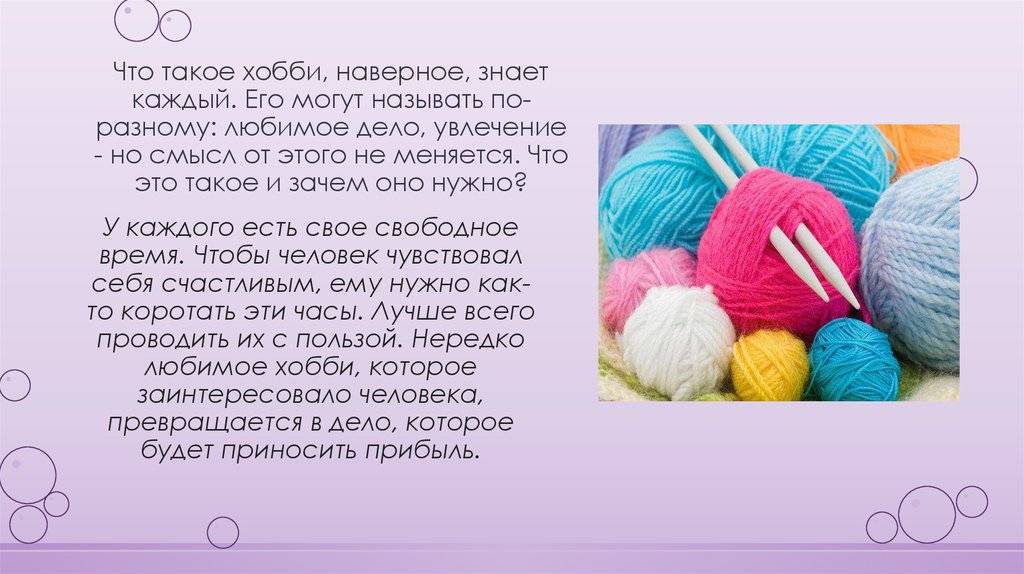 Что такое хобби, наверное, знает каждый. Его могут называть по-разному: любимое дело, увлечение - но смысл от этого не меняется. Что это такое и зачем оно нужно?

У каждого есть свое свободное время. Чтобы человек чувствовал себя счастливым, ему нужно как-то коротать эти часы. Лучше всего проводить их с пользой. Нередко любимое хобби, которое заинтересовало человека, превращается в дело, которое будет приносить прибыль.